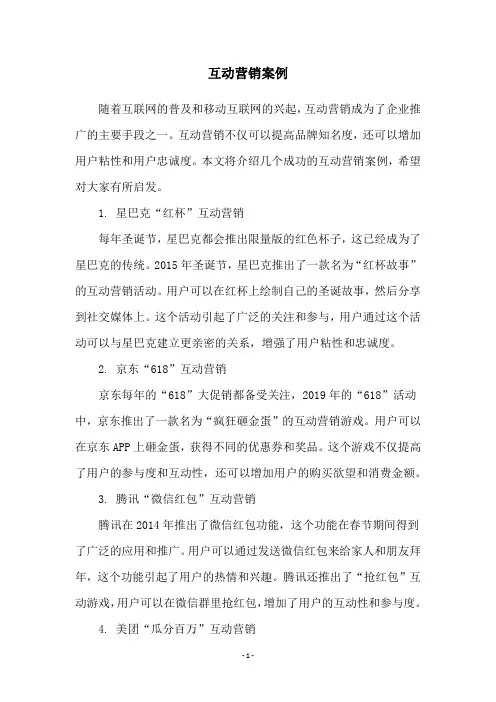 互动营销案例

随着互联网的普及和移动互联网的兴起，互动营销成为了企业推广的主要手段之一。互动营销不仅可以提高品牌知名度，还可以增加用户粘性和用户忠诚度。本文将介绍几个成功的互动营销案例，希望对大家有所启发。

1. 星巴克“红杯”互动营销

每年圣诞节，星巴克都会推出限量版的红色杯子，这已经成为了星巴克的传统。2015年圣诞节，星巴克推出了一款名为“红杯故事”的互动营销活动。用户可以在红杯上绘制自己的圣诞故事，然后分享到社交媒体上。这个活动引起了广泛的关注和参与，用户通过这个活动可以与星巴克建立更亲密的关系，增强了用户粘性和忠诚度。

2. 京东“618”互动营销

京东每年的“618”大促销都备受关注，2019年的“618”活动中，京东推出了一款名为“疯狂砸金蛋”的互动营销游戏。用户可以在京东APP上砸金蛋，获得不同的优惠券和奖品。这个游戏不仅提高了用户的参与度和互动性，还可以增加用户的购买欲望和消费金额。

3. 腾讯“微信红包”互动营销

腾讯在2014年推出了微信红包功能，这个功能在春节期间得到了广泛的应用和推广。用户可以通过发送微信红包来给家人和朋友拜年，这个功能引起了用户的热情和兴趣。腾讯还推出了“抢红包”互动游戏，用户可以在微信群里抢红包，增加了用户的互动性和参与度。

4. 美团“瓜分百万”互动营销

- 1 -